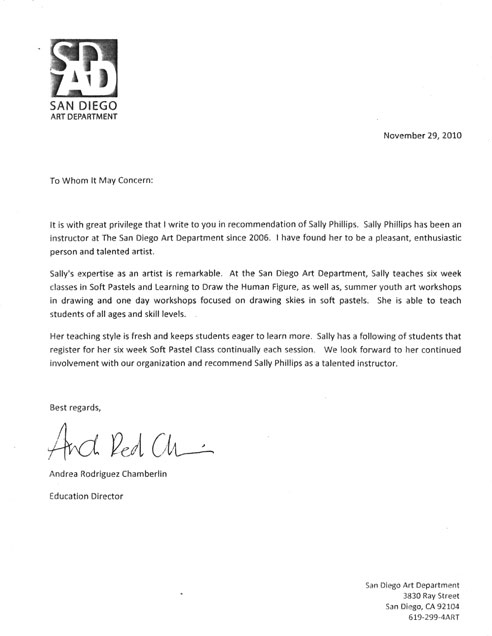 SDAD
SAN DIEGO
ART DEPARTMENT

November 29, 2010

To Whom It May Concern:

It is with great privilege that I write to you in recommendation of Sally Phillips. Sally Phillips has been an instructor at The San Diego Art Department since 2006. I have found her to be a pleasant, enthusiastic person and talented artist.

Sally's expertise as an artist is remarkable. At the San Diego Art Department, Sally teaches six week classes in Soft Pastels and Learning to Draw the Human Figure, as well as, summer youth art workshops in drawing and one day workshops focused on drawing skies in soft pastels. She is able to teach students of all ages and skill levels.

Her teaching style is fresh and keeps students eager to learn more. Sally has a following of students that register for her six week Soft Pastel Class continually each session. We look forward to her continued involvement with our organization and recommend Sally Phillips as a talented instructor.

Best regards,

Andr Rod Ch

Andrea Rodriguez Chamberlin

Education Director

San Diego Art Department
3830 Ray Street
San Diego, CA 92104
619-299-4ART